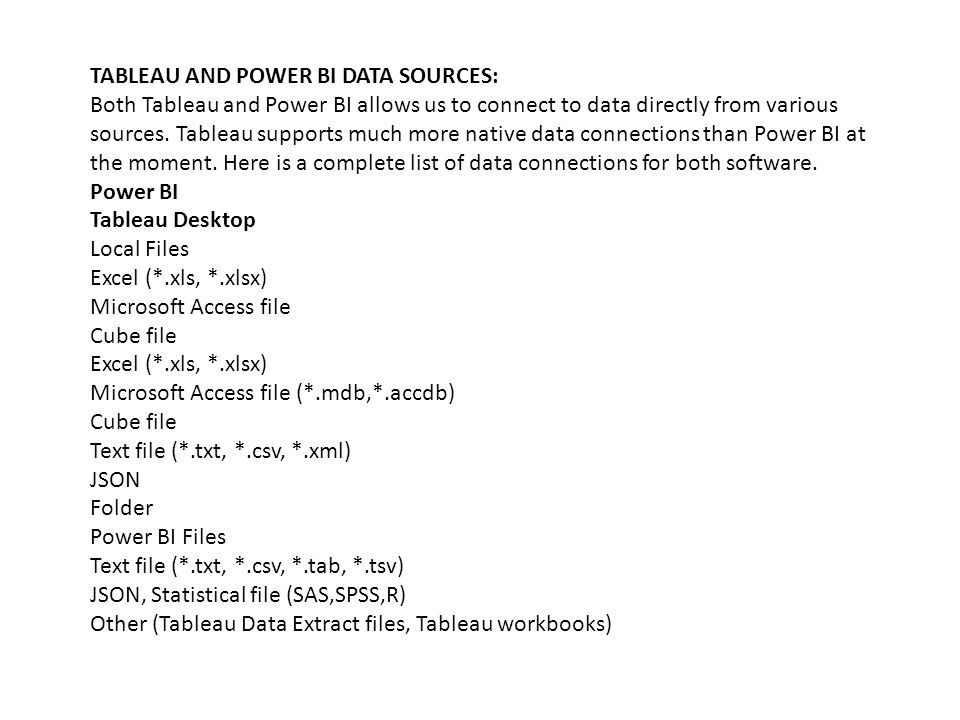 TABLEAU AND POWER BI DATA SOURCES:
Both Tableau and Power BI allows us to connect to data directly from various sources. Tableau supports much more native data connections than Power BI at the moment. Here is a complete list of data connections for both software.
Power BI
Tableau Desktop
Local Files
Excel (*.xls, *.xlsx)
Microsoft Access file
Cube file
Excel (*.xls, *.xlsx)
Microsoft Access file (*.mdb,*.accdb)
Cube file
Text file (*.txt, *.csv, *.xml)
JSON
Folder
Power BI Files
Text file (*.txt, *.csv, *.tab, *.tsv)
JSON, Statistical file (SAS,SPSS,R)
Other (Tableau Data Extract files, Tableau workbooks)